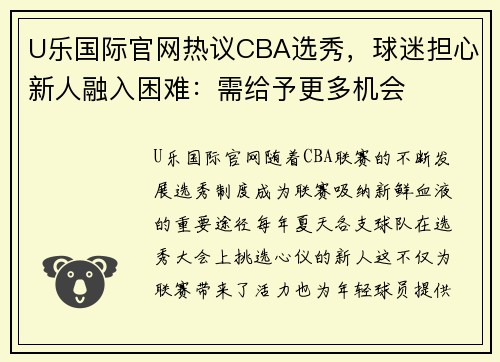 U乐国际官网热议CBA选秀，球迷担心新人融入困难：需给予更多机会

U乐国际官网随着CBA联赛的不断发展选秀制度成为联赛吸纳新鲜血液的重要途径每年夏天各支球队在选秀大会上挑选心仪的新人这不仅为联赛带来了活力也为年轻球员提供